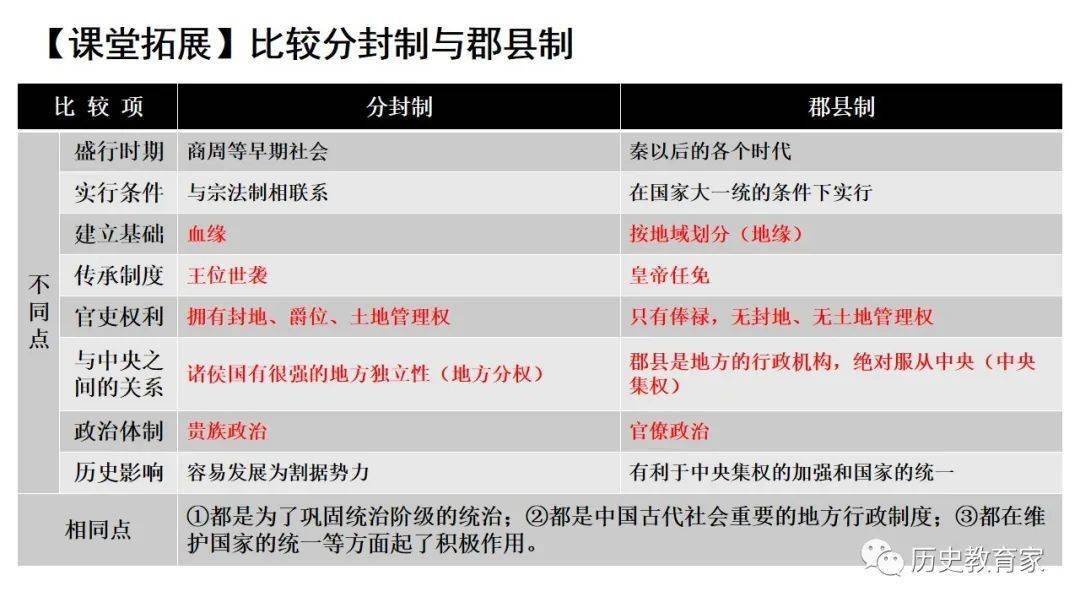 【课堂拓展】比较分封制与郡县制

| 比 较 项 | | 分封制 | 郡县制 |
|---|---|---|---|
| 不同点 | 盛行时期 | 商周等早期社会 | 秦以后的各个时代 |
| | 实行条件 | 与宗法制相联系 | 在国家大一统的条件下实行 |
| | 建立基础 | 血缘 | 按地域划分（地缘） |
| | 传承制度 | 王位世袭 | 皇帝任免 |
| | 官吏权利 | 拥有封地、爵位、土地管理权 | 只有俸禄，无封地、无土地管理权 |
| | 与中央之间的关系 | 诸侯国有很强的地方独立性（地方分权） | 郡县是地方的行政机构，绝对服从中央（中央集权） |
| | 政治体制 | 贵族政治 | 官僚政治 |
| | 历史影响 | 容易发展为割据势力 | 有利于中央集权的加强和国家的统一 |
| 相同点 | | ①都是为了巩固统治阶级的统治；②都是中国古代社会重要的地方行政制度；③都在维护国家的统一等方面起了积极作用。 | |

历史教育家